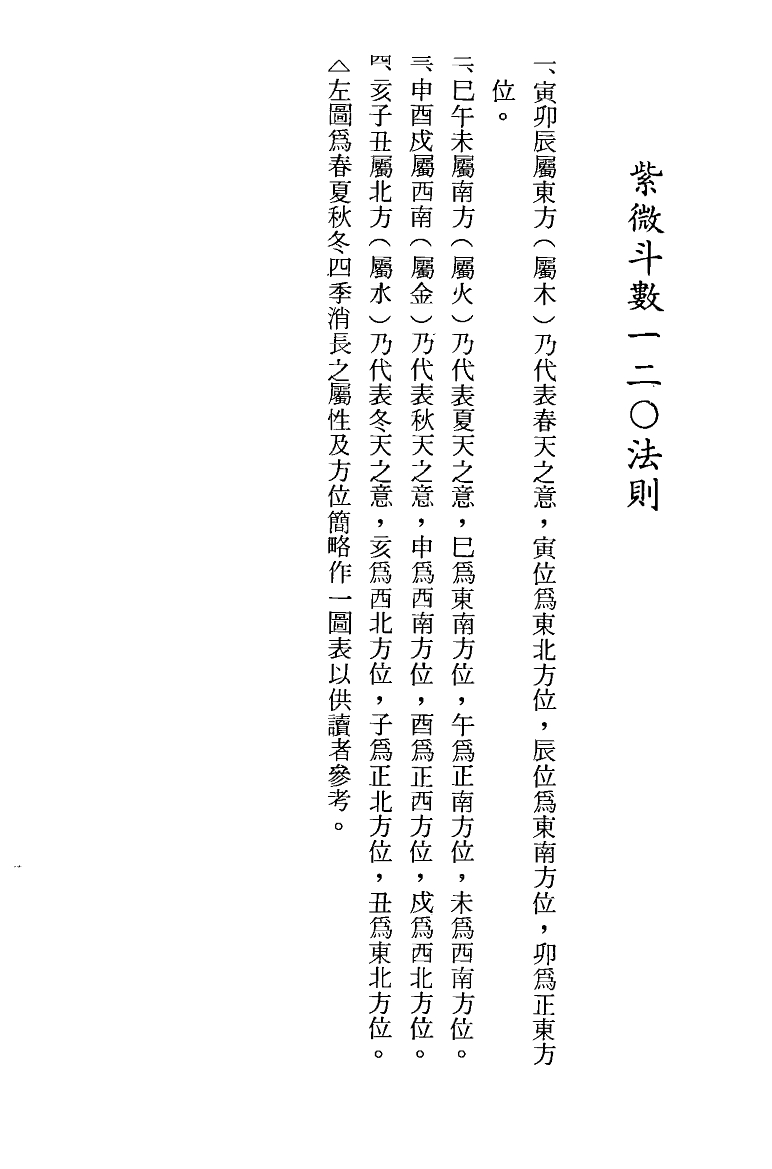 紫微斗數一二〇法則

一、寅卯辰屬東方（屬木）乃代表春天之意，寅位爲東北方位，辰位爲東南方位，卯爲正東方位。
二、巳午未屬南方（屬火）乃代表夏天之意，巳爲東南方位，午爲正南方位，未爲西南方位。
三、申酉戌屬西南（屬金）乃代表秋天之意，申爲西南方位，酉爲正西方位，戌爲西北方位。
四、亥子丑屬北方（屬水）乃代表冬天之意，亥爲西北方位，子爲正北方位，丑爲東北方位。
△左圖爲春夏秋冬四季消長之屬性及方位簡略作一圖表以供讀者參考。